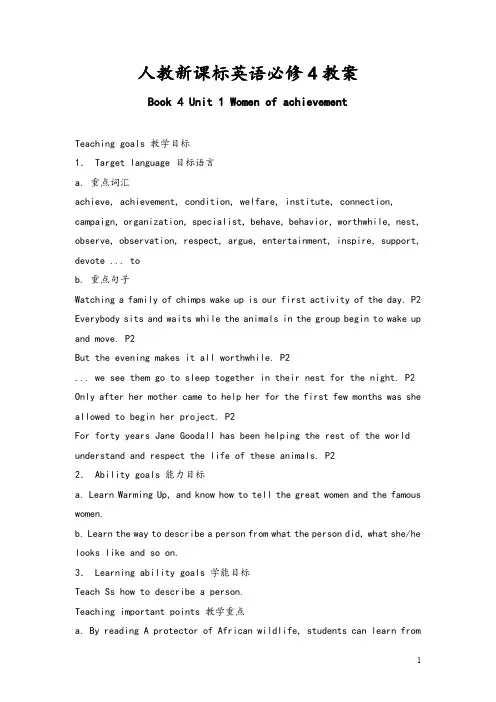 人教新课标英语必修4教案

Book 4 Unit 1 Women of achievement

Teaching goals 教学目标

1. Target language 目标语言

a. 重点词汇

achieve, achievement, condition, welfare, institute, connection, campaign, organization, specialist, behave, behavior, worthwhile, nest, observe, observation, respect, argue, entertainment, inspire, support, devote ... to

b. 重点句子

Watching a family of chimps wake up is our first activity of the day. P2

Everybody sits and waits while the animals in the group begin to wake up and move. P2

But the evening makes it all worthwhile. P2

... we see them go to sleep together in their nest for the night. P2

Only after her mother came to help her for the first few months was she allowed to begin her project. P2

For forty years Jane Goodall has been helping the rest of the world understand and respect the life of these animals. P2

2. Ability goals 能力目标

a. Learn Warming Up, and know how to tell the great women and the famous women.

b. Learn the way to describe a person from what the person did, what she/he looks like and so on.

3. Learning ability goals 学能目标

Teach Ss how to describe a person.

Teaching important points 教学重点

a. By reading A protector of African wildlife, students can learn from

1